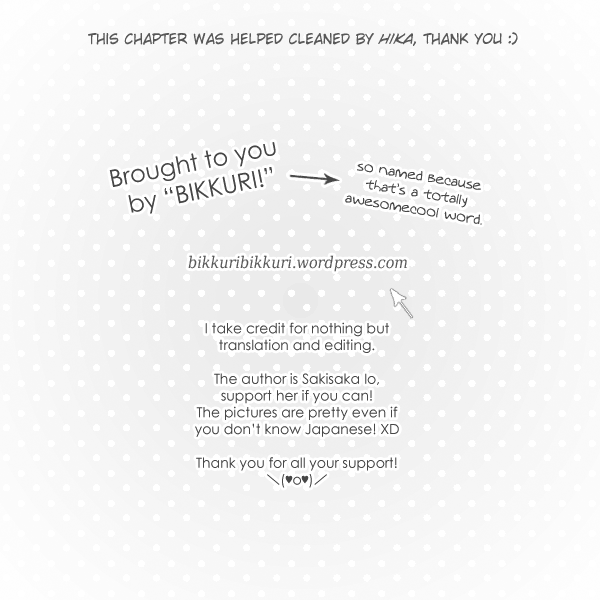 THIS CHAPTER WAS HELPED CLEANED BY HIKA, THANK YOU :)

Brought to you by "BIKKURI!"

so named because that's a totally awesomecool word.

bikkuribikkuri.wordpress.com

I take credit for nothing but translation and editing.

The author is Sakisaka Io, support her if you can! The pictures are pretty even if you don't know Japanese! XD

Thank you for all your support!
＼(♥o♥)／